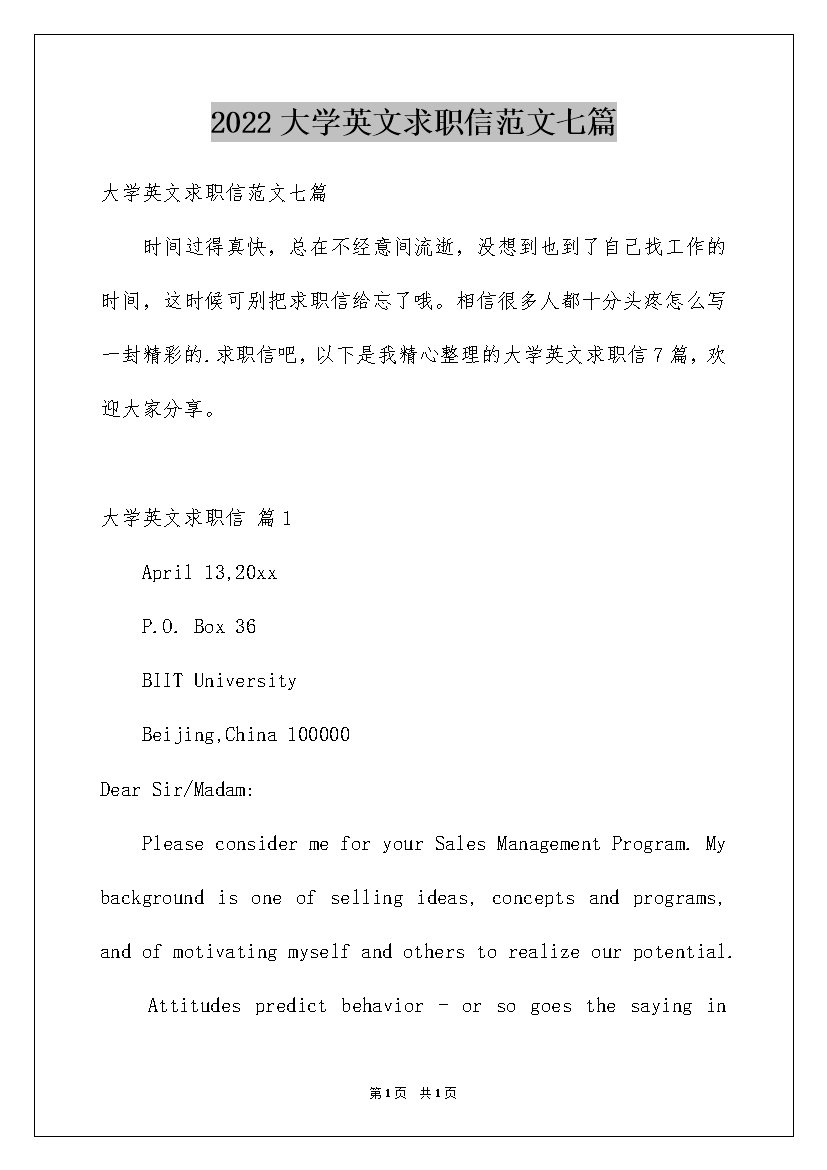 2022大学英文求职信范文七篇

大学英文求职信范文七篇

时间过得真快，总在不经意间流逝，没想到也到了自己找工作的时间，这时候可别把求职信给忘了哦。相信很多人都十分头疼怎么写一封精彩的.求职信吧，以下是我精心整理的大学英文求职信7篇，欢迎大家分享。

大学英文求职信 篇1

April 13,20xx

P.O. Box 36

BIIT University

Beijing,China 100000

Dear Sir/Madam:

Please consider me for your Sales Management Program. My background is one of selling ideas, concepts and programs, and of motivating myself and others to realize our potential.

Attitudes predict behavior - or so goes the saying in

第1页 共1页